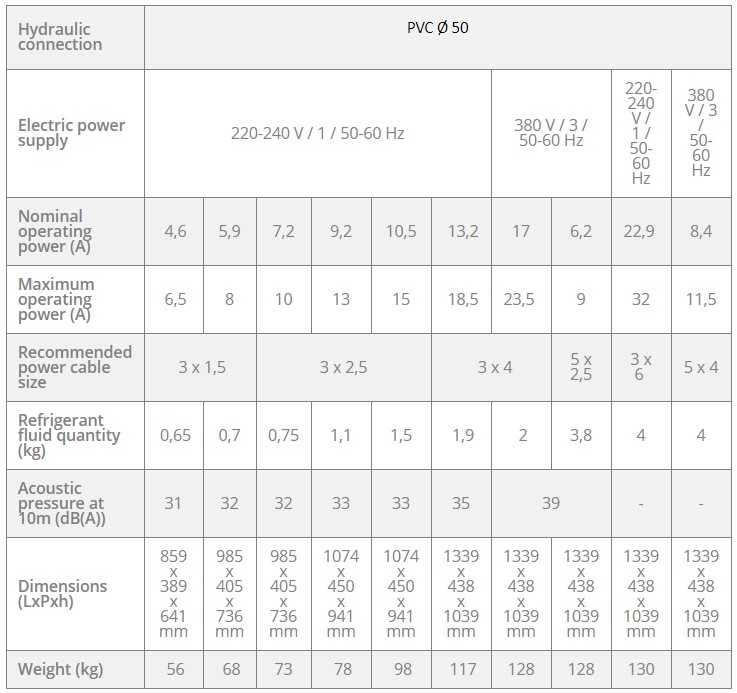 | Hydraulic connection | PVC Ø 50 | | | | | | | | | |
|---|---|---|---|---|---|---|---|---|---|---|
| Electric power supply | 220-240 V / 1 / 50-60 Hz | | | | | | 380 V / 3 / 50-60 Hz | | 220-240 V / 1 / 50-60 Hz | 380 V / 3 / 50-60 Hz |
| Nominal operating power (A) | 4,6 | 5,9 | 7,2 | 9,2 | 10,5 | 13,2 | 17 | 6,2 | 22,9 | 8,4 |
| Maximum operating power (A) | 6,5 | 8 | 10 | 13 | 15 | 18,5 | 23,5 | 9 | 32 | 11,5 |
| Recommended power cable size | 3 x 1,5 | | 3 x 2,5 | | | 3 x 4 | | 5 x 2,5 | 3 x 6 | 5 x 4 |
| Refrigerant fluid quantity (kg) | 0,65 | 0,7 | 0,75 | 1,1 | 1,5 | 1,9 | 2 | 3,8 | 4 | 4 |
| Acoustic pressure at 10m (dB(A)) | 31 | 32 | 32 | 33 | 33 | 35 | 39 | | - | - |
| Dimensions (LxPxh) | 859 x 389 x 641 mm | 985 x 405 x 736 mm | 985 x 405 x 736 mm | 1074 x 450 x 941 mm | 1074 x 450 x 941 mm | 1339 x 438 x 1039 mm | 1339 x 438 x 1039 mm | 1339 x 438 x 1039 mm | 1339 x 438 x 1039 mm | 1339 x 438 x 1039 mm |
| Weight (kg) | 56 | 68 | 73 | 78 | 98 | 117 | 128 | 128 | 130 | 130 |